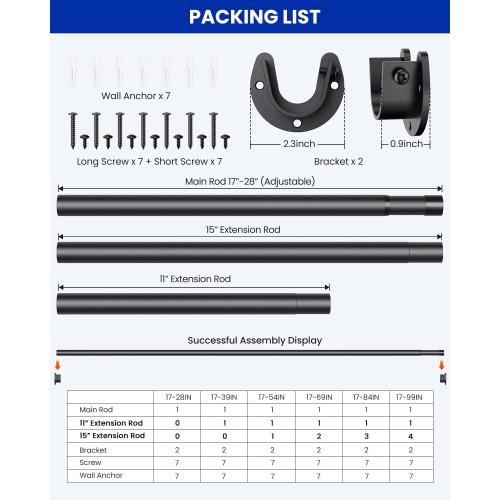 PACKING LIST

Wall Anchor x 7

Long Screw x 7 + Short Screw x 7

2.3inch

0.9inch

Bracket x 2

Main Rod 17"-28" (Adjustable)

15" Extension Rod

11" Extension Rod

Successful Assembly Display

| | 17-28IN | 17-39IN | 17-54IN | 17-69IN | 17-84IN | 17-99IN |
|---|---|---|---|---|---|---|
| Main Rod | 1 | 1 | 1 | 1 | 1 | 1 |
| 11" Extension Rod | 0 | 1 | 1 | 1 | 1 | 1 |
| 15" Extension Rod | 0 | 0 | 1 | 2 | 3 | 4 |
| Bracket | 2 | 2 | 2 | 2 | 2 | 2 |
| Screw | 7 | 7 | 7 | 7 | 7 | 7 |
| Wall Anchor | 7 | 7 | 7 | 7 | 7 | 7 |